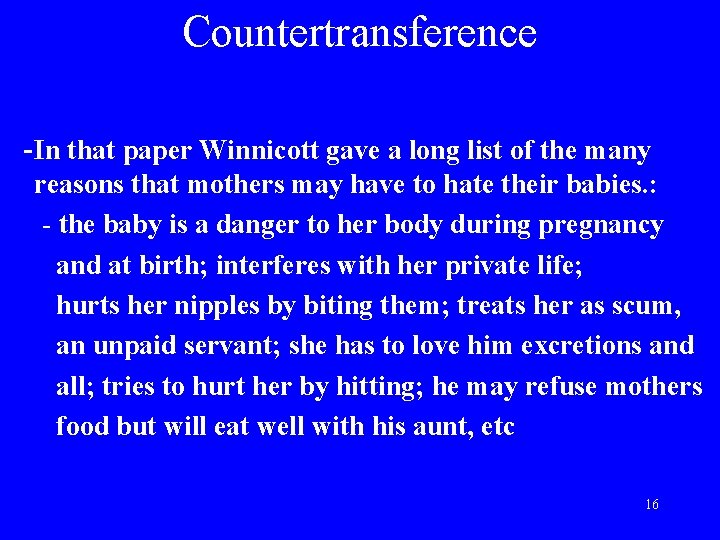 Countertransference

-In that paper Winnicott gave a long list of the many reasons that mothers may have to hate their babies.:

- the baby is a danger to her body during pregnancy and at birth; interferes with her private life; hurts her nipples by biting them; treats her as scum, an unpaid servant; she has to love him excretions and all; tries to hurt her by hitting; he may refuse mothers food but will eat well with his aunt, etc

16